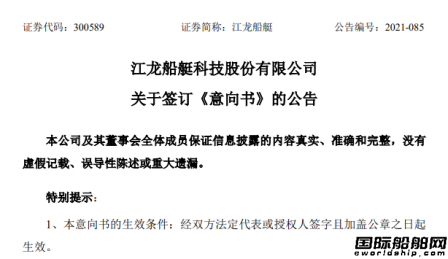 证券代码：300589　　证券简称：江龙船艇　　公告编号：2021-085

江龙船艇科技股份有限公司
关于签订《意向书》的公告

本公司及其董事会全体成员保证信息披露的内容真实、准确和完整，没有虚假记载、误导性陈述或重大遗漏。

特别提示：

1、本意向书的生效条件：经双方法定代表或授权人签字且加盖公章之日起生效。

国际船舶网
eworldship.com